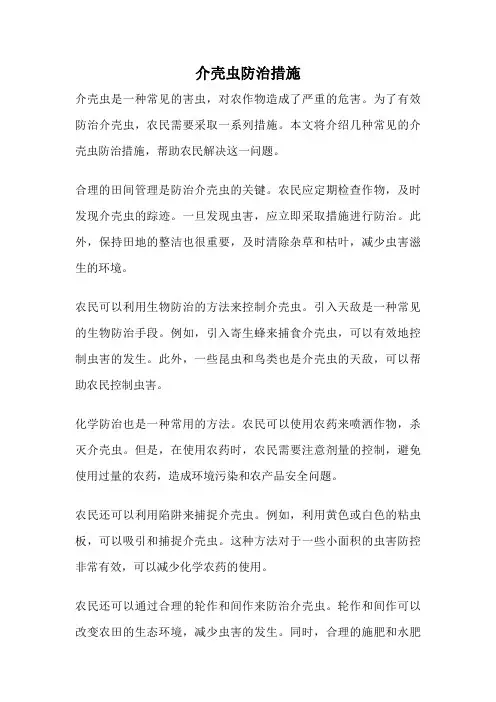 介壳虫防治措施

介壳虫是一种常见的害虫，对农作物造成了严重的危害。为了有效防治介壳虫，农民需要采取一系列措施。本文将介绍几种常见的介壳虫防治措施，帮助农民解决这一问题。

合理的田间管理是防治介壳虫的关键。农民应定期检查作物，及时发现介壳虫的踪迹。一旦发现虫害，应立即采取措施进行防治。此外，保持田地的整洁也很重要，及时清除杂草和枯叶，减少虫害滋生的环境。

农民可以利用生物防治的方法来控制介壳虫。引入天敌是一种常见的生物防治手段。例如，引入寄生蜂来捕食介壳虫，可以有效地控制虫害的发生。此外，一些昆虫和鸟类也是介壳虫的天敌，可以帮助农民控制虫害。

化学防治也是一种常用的方法。农民可以使用农药来喷洒作物，杀灭介壳虫。但是，在使用农药时，农民需要注意剂量的控制，避免使用过量的农药，造成环境污染和农产品安全问题。

农民还可以利用陷阱来捕捉介壳虫。例如，利用黄色或白色的粘虫板，可以吸引和捕捉介壳虫。这种方法对于一些小面积的虫害防控非常有效，可以减少化学农药的使用。

农民还可以通过合理的轮作和间作来防治介壳虫。轮作和间作可以改变农田的生态环境，减少虫害的发生。同时，合理的施肥和水肥